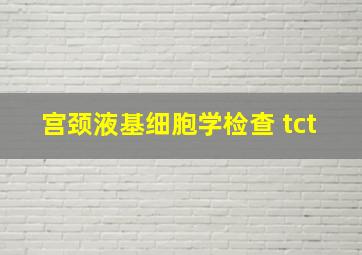 宫颈液基细胞学检查 tct